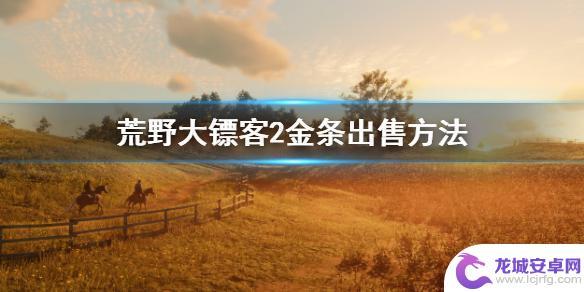 荒野大镖客2金条出售方法

龙城安卓网
www.lcjrfg.com